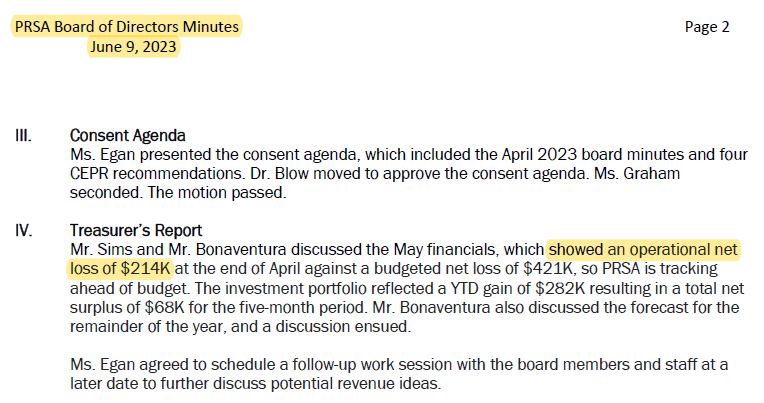 PRSA Board of Directors Minutes
June 9, 2023

Page 2

III. Consent Agenda
Ms. Egan presented the consent agenda, which included the April 2023 board minutes and four CEPR recommendations. Dr. Blow moved to approve the consent agenda. Ms. Graham seconded. The motion passed.

IV. Treasurer's Report
Mr. Sims and Mr. Bonaventura discussed the May financials, which showed an operational net loss of \$214K at the end of April against a budgeted net loss of \$421K, so PRSA is tracking ahead of budget. The investment portfolio reflected a YTD gain of \$282K resulting in a total net surplus of \$68K for the five-month period. Mr. Bonaventura also discussed the forecast for the remainder of the year, and a discussion ensued.

Ms. Egan agreed to schedule a follow-up work session with the board members and staff at a later date to further discuss potential revenue ideas.